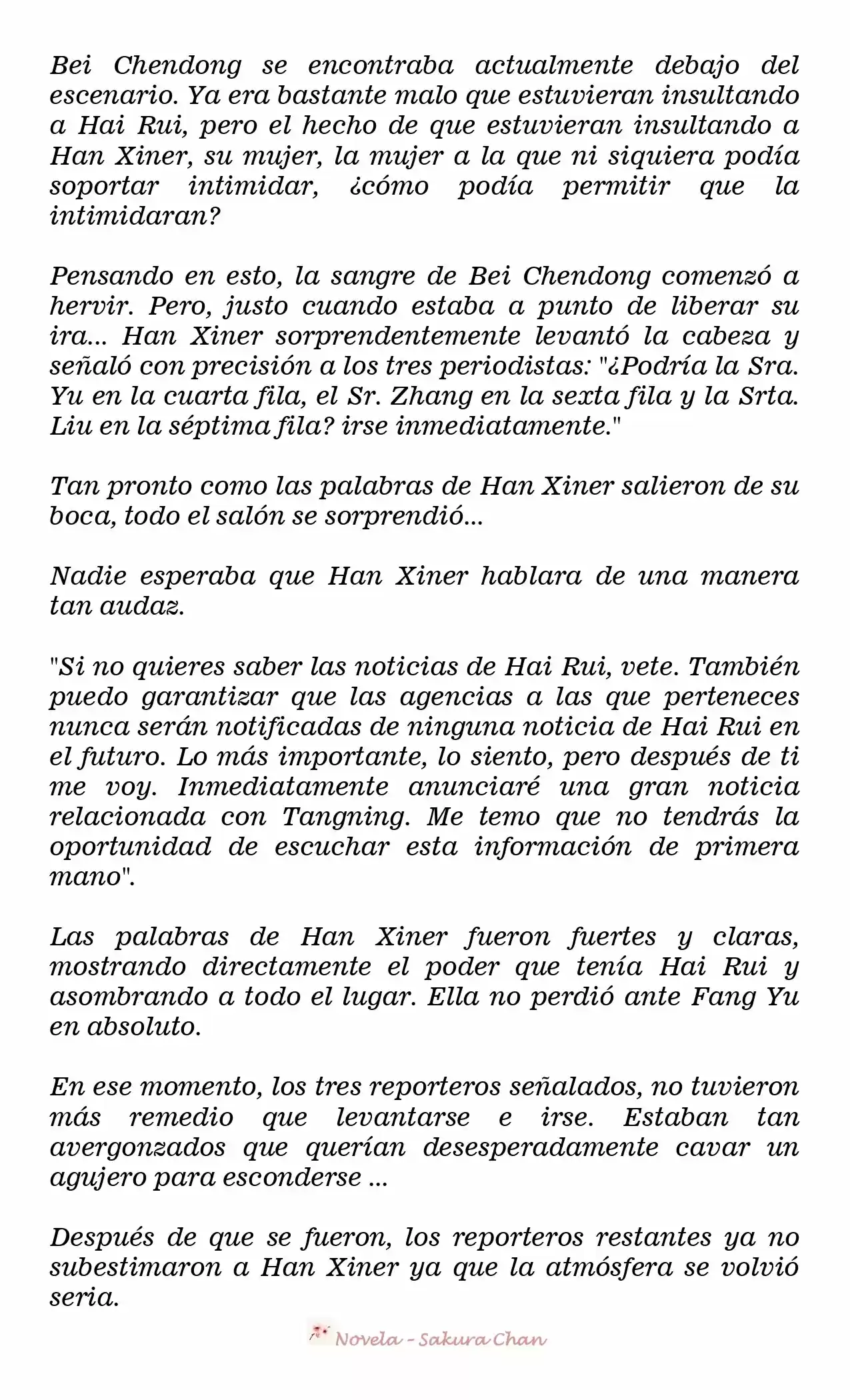 Bei Chendong se encontraba actualmente debajo del escenario. Ya era bastante malo que estuvieran insultando a Hai Rui, pero el hecho de que estuvieran insultando a Han Xiner, su mujer, la mujer a la que ni siquiera podía soportar intimidar, ¿cómo podía permitir que la intimidaran?

Pensando en esto, la sangre de Bei Chendong comenzó a hervir. Pero, justo cuando estaba a punto de liberar su ira... Han Xiner sorprendentemente levantó la cabeza y señaló con precisión a los tres periodistas: "¿Podría la Sra. Yu en la cuarta fila, el Sr. Zhang en la sexta fila y la Srta. Liu en la séptima fila? irse inmediatamente."

Tan pronto como las palabras de Han Xiner salieron de su boca, todo el salón se sorprendió...

Nadie esperaba que Han Xiner hablara de una manera tan audaz.

"Si no quieres saber las noticias de Hai Rui, vete. También puedo garantizar que las agencias a las que perteneces nunca serán notificadas de ninguna noticia de Hai Rui en el futuro. Lo más importante, lo siento, pero después de ti me voy. Inmediatamente anunciaré una gran noticia relacionada con Tangning. Me temo que no tendrás la oportunidad de escuchar esta información de primera mano".

Las palabras de Han Xiner fueron fuertes y claras, mostrando directamente el poder que tenía Hai Rui y asombrando a todo el lugar. Ella no perdió ante Fang Yu en absoluto.

En ese momento, los tres reporteros señalados, no tuvieron más remedio que levantarse e irse. Estaban tan avergonzados que querían desesperadamente cavar un agujero para esconderse ...

Después de que se fueron, los reporteros restantes ya no subestimaron a Han Xiner ya que la atmósfera se volvió seria.

Novela - Sakura Chan